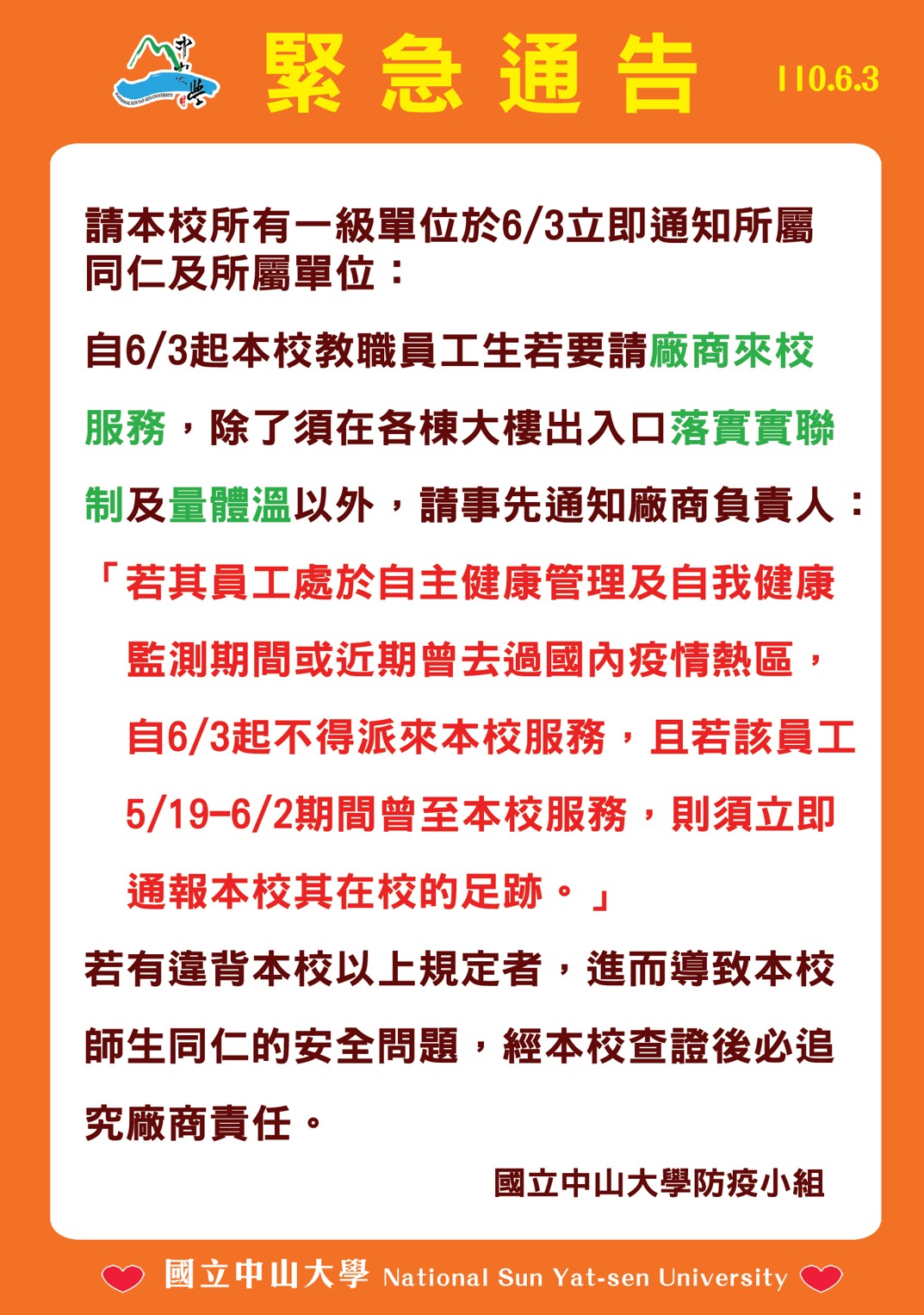 中山大學
NATIONAL SUN YAT-SEN UNIVERSITY

緊急通告

110.6.3

請本校所有一級單位於6/3立即通知所屬同仁及所屬單位：

自6/3起本校教職員工生若要請廠商來校服務，除了須在各棟大樓出入口落實實聯制及量體溫以外，請事先通知廠商負責人：

「若其員工處於自主健康管理及自我健康監測期間或近期曾去過國內疫情熱區，自6/3起不得派來本校服務，且若該員工5/19-6/2期間曾至本校服務，則須立即通報本校其在校的足跡。」

若有違背本校以上規定者，進而導致本校師生同仁的安全問題，經本校查證後必追究廠商責任。

國立中山大學防疫小組

國立中山大學 National Sun Yat-sen University